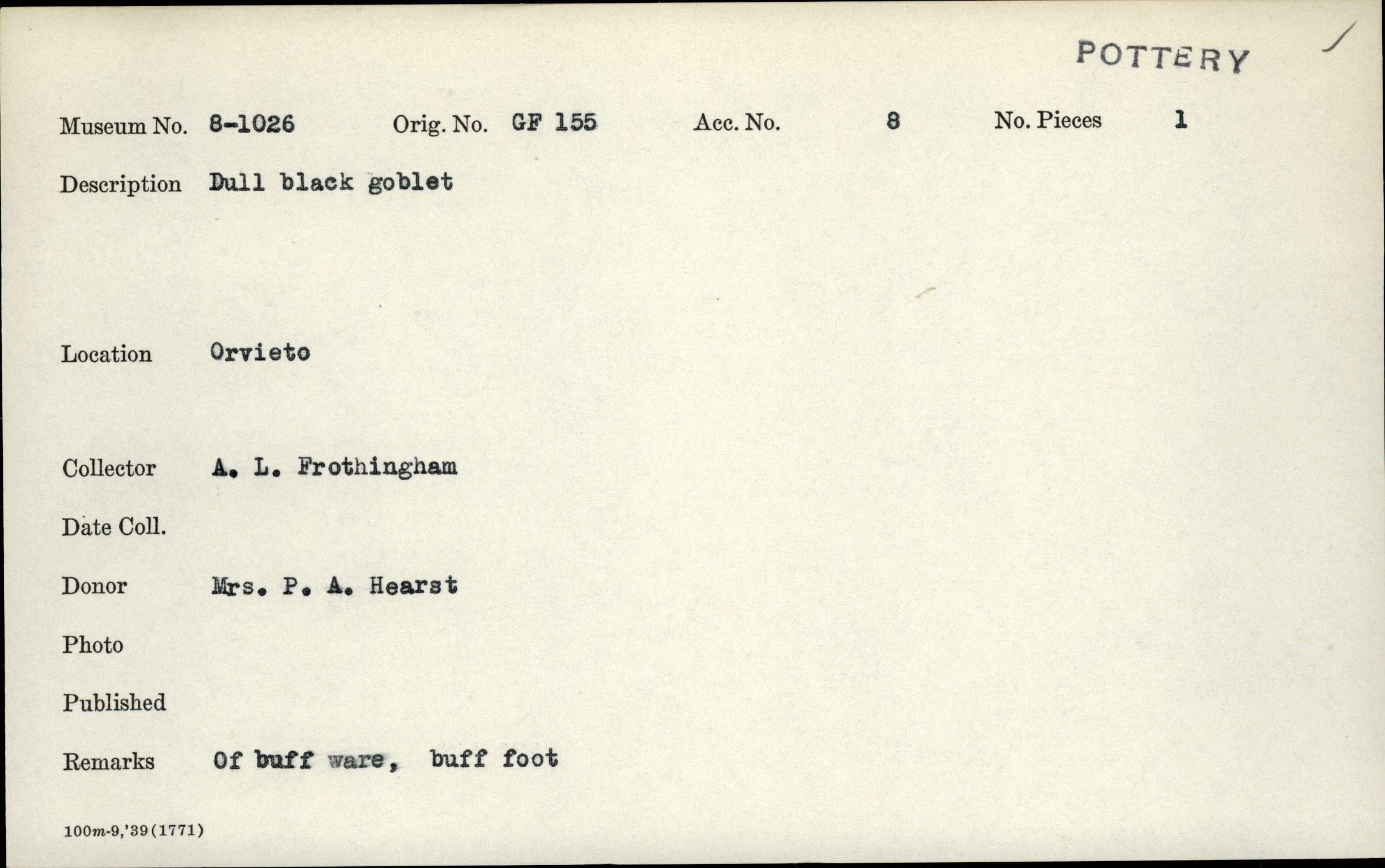 POTTERY

Museum No. 8-1026 Orig. No. GF 155 Acc. No. 8 No. Pieces 1

Description Dull black goblet

Location Orvieto

Collector A. L. Frothingham

Date Coll.

Donor Mrs. P. A. Hearst

Photo

Published

Remarks Of buff ware, buff foot

100m-9,'39(1771)